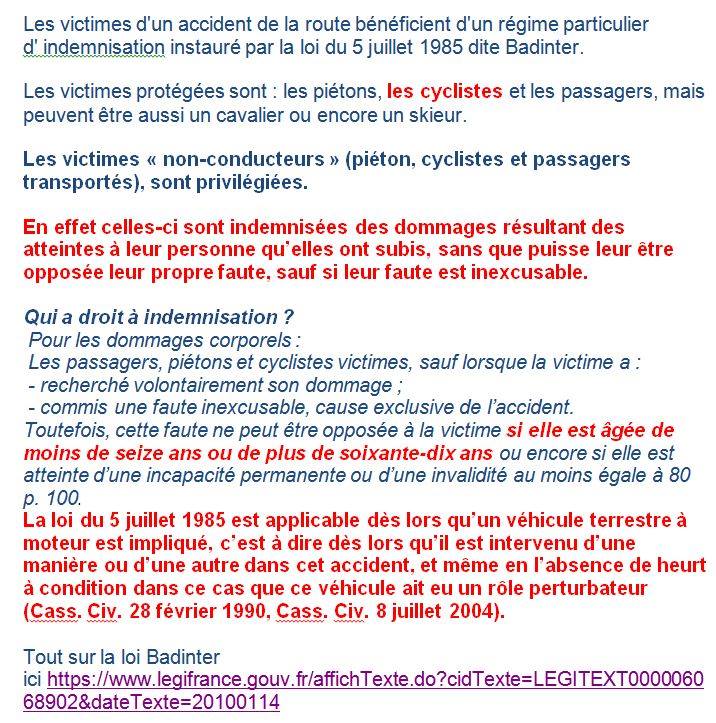 Les victimes d'un accident de la route bénéficient d'un régime particulier d' indemnisation instauré par la loi du 5 juillet 1985 dite Badinter.

Les victimes protégées sont : les piétons, les cyclistes et les passagers, mais peuvent être aussi un cavalier ou encore un skieur.

Les victimes « non-conducteurs » (piéton, cyclistes et passagers transportés), sont privilégiées.

En effet celles-ci sont indemnisées des dommages résultant des atteintes à leur personne qu'elles ont subis, sans que puisse leur être opposée leur propre faute, sauf si leur faute est inexcusable.

Qui a droit à indemnisation ?
Pour les dommages corporels :
Les passagers, piétons et cyclistes victimes, sauf lorsque la victime a :
- recherché volontairement son dommage ;
- commis une faute inexcusable, cause exclusive de l'accident.
Toutefois, cette faute ne peut être opposée à la victime si elle est âgée de moins de seize ans ou de plus de soixante-dix ans ou encore si elle est atteinte d'une incapacité permanente ou d'une invalidité au moins égale à 80 p. 100.
La loi du 5 juillet 1985 est applicable dès lors qu'un véhicule terrestre à moteur est impliqué, c'est à dire dès lors qu'il est intervenu d'une manière ou d'une autre dans cet accident, et même en l'absence de heurt à condition dans ce cas que ce véhicule ait eu un rôle perturbateur (Cass. Civ. 28 février 1990, Cass. Civ. 8 juillet 2004).

Tout sur la loi Badinter
ici https://www.legifrance.gouv.fr/affichTexte.do?cidTexte=LEGITEXT000006068902&dateTexte=20100114